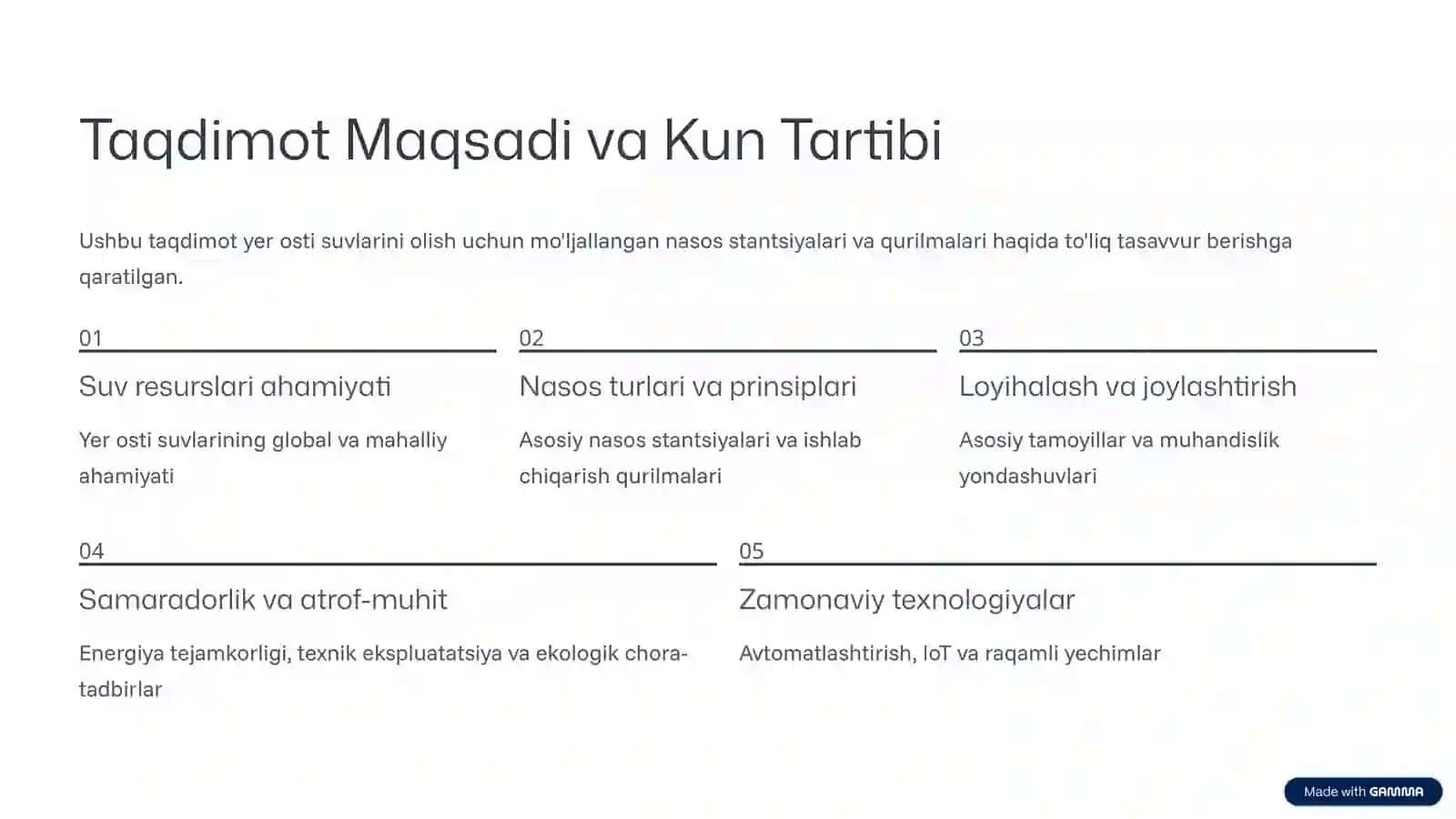 Taqdimot Maqsadi va Kun Tartibi

Ushbu taqdimot yer osti suvlarini olish uchun mo'ljallangan nasos stantsiyalari va qurilmalari haqida to'liq tasavvur berishga qaratilgan.

01

Suv resurslari ahamiyati

Yer osti suvlarining global va mahalliy ahamiyati

02

Nasos turlari va prinsiplari

Asosiy nasos stantsiyalari va ishlab chiqarish qurilmalari

03

Loyihalash va joylashtirish

Asosiy tamoyillar va muhandislik yondashuvlari

04

Samaradorlik va atrof-muhit

Energiya tejamkorligi, texnik ekspluatatsiya va ekologik chora-tadbirlar

05

Zamonaviy texnologiyalar

Avtomatlashtirish, IoT va raqamli yechimlar

Made with GAMMA